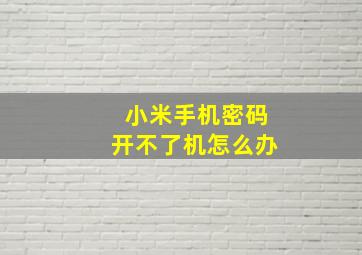 小米手机密码
开不了机怎么办